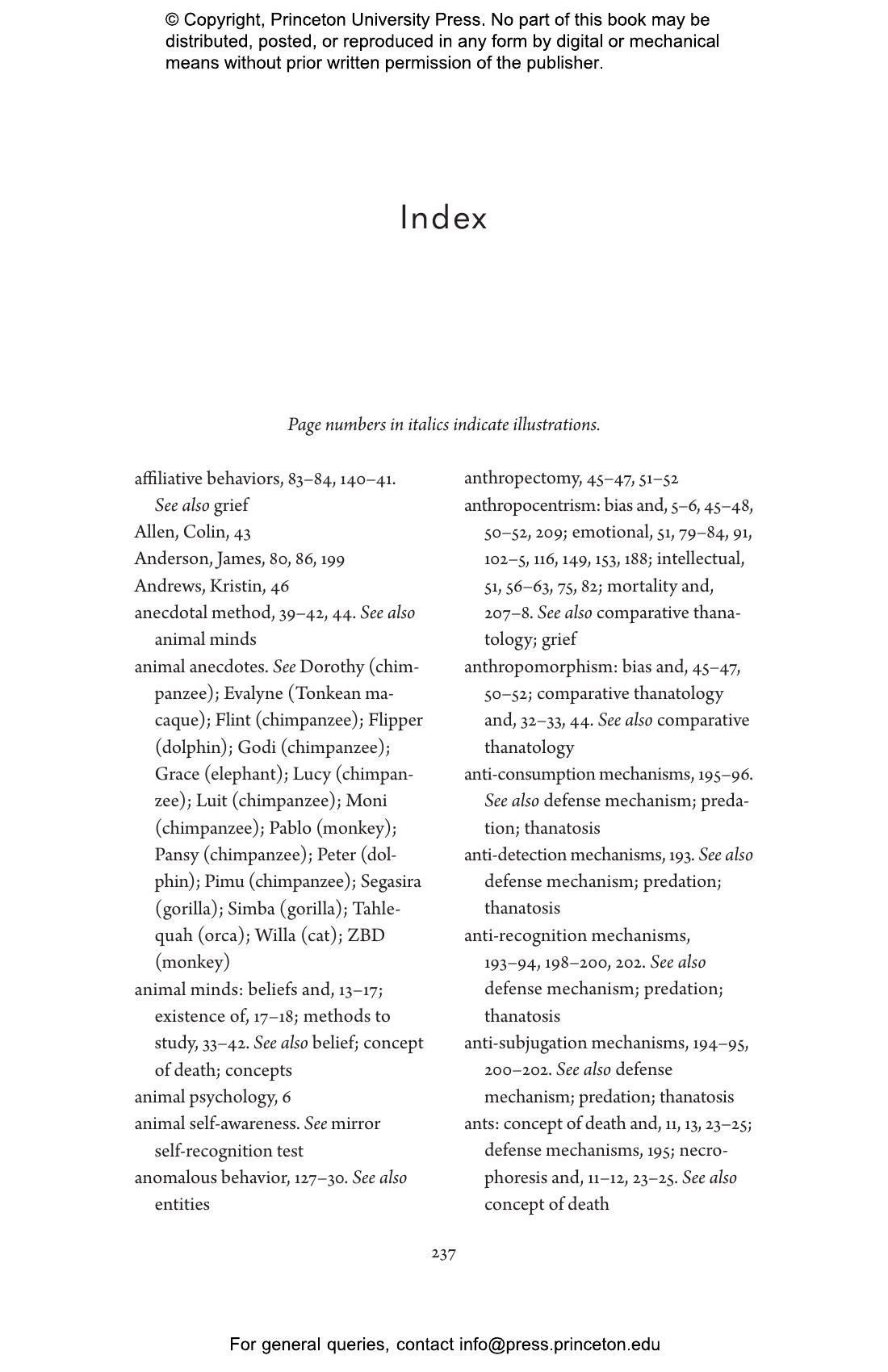 © Copyright, Princeton University Press. No part of this book may be distributed, posted, or reproduced in any form by digital or mechanical means without prior written permission of the publisher.

Index

Page numbers in italics indicate illustrations.

affiliative behaviors, 83–84, 140–41. See also grief
Allen, Colin, 43
Anderson, James, 80, 86, 199
Andrews, Kristin, 46
anecdotal method, 39–42, 44. See also animal minds
animal anecdotes. See Dorothy (chimpanzee); Evalyne (Tonkean macaque); Flint (chimpanzee); Flipper (dolphin); Godi (chimpanzee); Grace (elephant); Lucy (chimpanzee); Luit (chimpanzee); Moni (chimpanzee); Pablo (monkey); Pansy (chimpanzee); Peter (dolphin); Pimu (chimpanzee); Segasira (gorilla); Simba (gorilla); Tahlequah (orca); Willa (cat); ZBD (monkey)
animal minds: beliefs and, 13–17; existence of, 17–18; methods to study, 33–42. See also belief; concept of death; concepts
animal psychology, 6
animal self-awareness. See mirror self-recognition test
anomalous behavior, 127–30. See also entities
anthropectomy, 45–47, 51–52
anthropocentrism: bias and, 5–6, 45–48, 50–52, 209; emotional, 51, 79–84, 91, 102–5, 116, 149, 153, 188; intellectual, 51, 56–63, 75, 82; mortality and, 207–8. See also comparative thanatology; grief
anthropomorphism: bias and, 45–47, 50–52; comparative thanatology and, 32–33, 44. See also comparative thanatology
anti-consumption mechanisms, 195–96. See also defense mechanism; predation; thanatosis
anti-detection mechanisms, 193. See also defense mechanism; predation; thanatosis
anti-recognition mechanisms, 193–94, 198–200, 202. See also defense mechanism; predation; thanatosis
anti-subjugation mechanisms, 194–95, 200–202. See also defense mechanism; predation; thanatosis
ants: concept of death and, 11, 13, 23–25; defense mechanisms, 195; necrophoresis and, 11–12, 23–25. See also concept of death

237

For general queries, contact info@press.princeton.edu